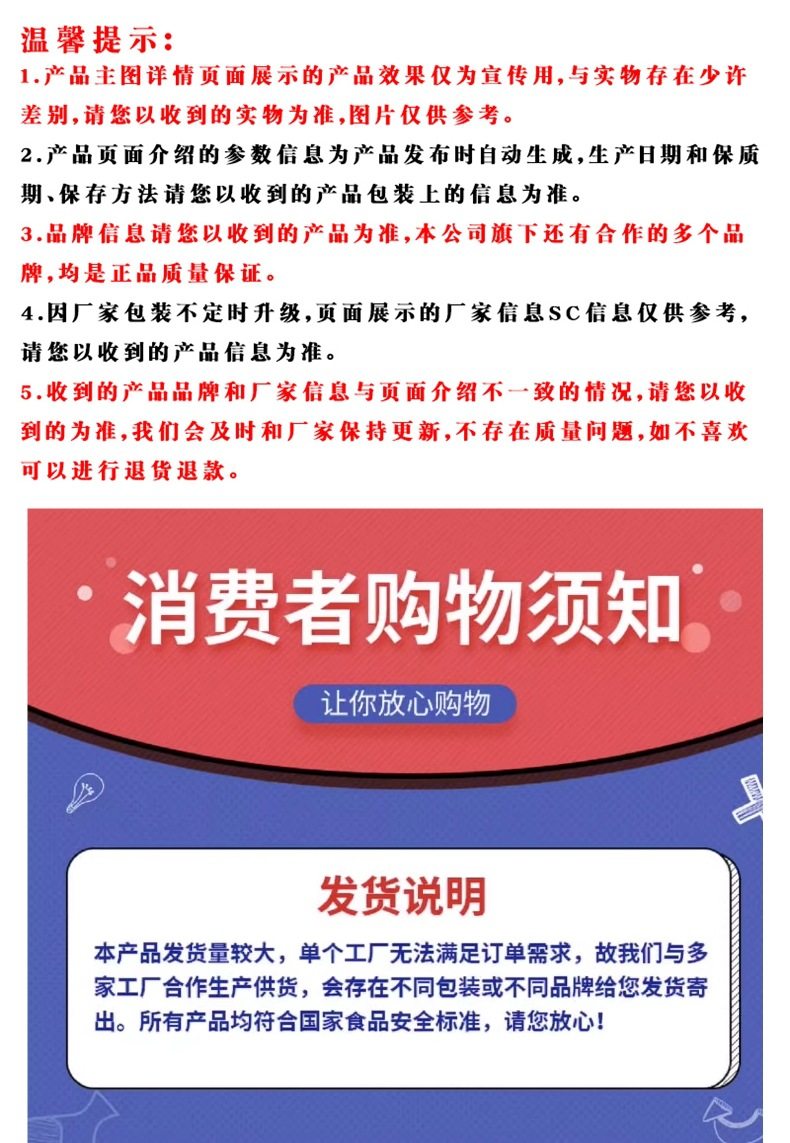 温馨提示:

1.产品主图详情页面展示的产品效果仅为宣传用,与实物存在少许差别,请您以收到的实物为准,图片仅供参考。

2.产品页面介绍的参数信息为产品发布时自动生成,生产日期和保质期、保存方法请您以收到的产品包装上的信息为准。

3.品牌信息请您以收到的产品为准,本公司旗下还有合作的多个品牌,均是正品质量保证。

4.因厂家包装不定时升级,页面展示的厂家信息SC信息仅供参考,请您以收到的产品信息为准。

5.收到的产品品牌和厂家信息与页面介绍不一致的情况,请您以收到的为准,我们会及时和厂家保持更新,不存在质量问题,如不喜欢可以进行退货退款。

消费者购物须知

让你放心购物

发货说明

本产品发货量较大，单个工厂无法满足订单需求，故我们与多家工厂合作生产供货，会存在不同包装或不同品牌给您发货寄出。所有产品均符合国家食品安全标准，请您放心！